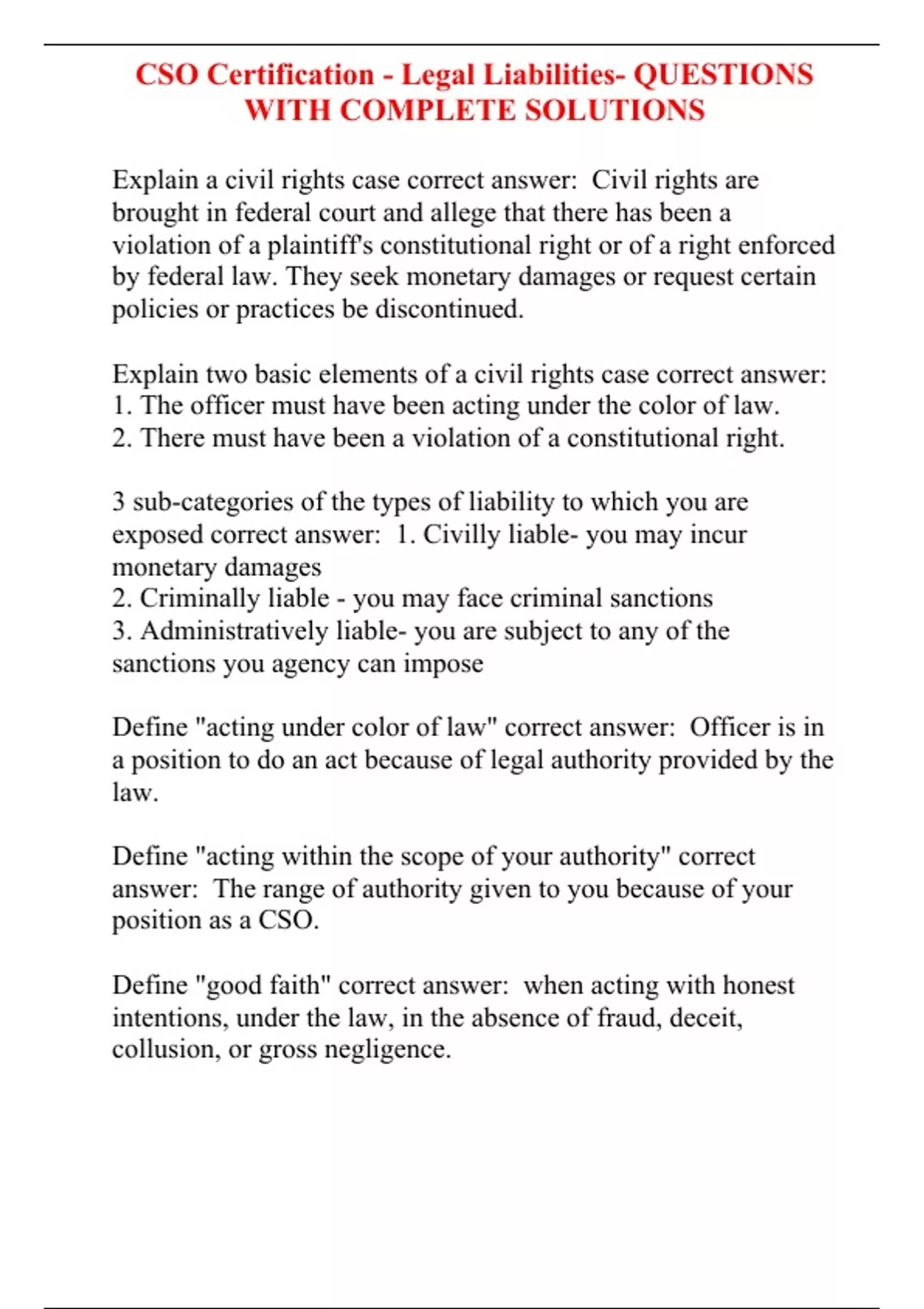 CSO Certification - Legal Liabilities- QUESTIONS WITH COMPLETE SOLUTIONS

Explain a civil rights case correct answer:  Civil rights are brought in federal court and allege that there has been a violation of a plaintiff's constitutional right or of a right enforced by federal law. They seek monetary damages or request certain policies or practices be discontinued.

Explain two basic elements of a civil rights case correct answer:
1. The officer must have been acting under the color of law.
2. There must have been a violation of a constitutional right.

3 sub-categories of the types of liability to which you are exposed correct answer:  1. Civilly liable- you may incur monetary damages
2. Criminally liable - you may face criminal sanctions
3. Administratively liable- you are subject to any of the sanctions you agency can impose

Define "acting under color of law" correct answer:  Officer is in a position to do an act because of legal authority provided by the law.

Define "acting within the scope of your authority" correct answer:  The range of authority given to you because of your position as a CSO.

Define "good faith" correct answer:  when acting with honest intentions, under the law, in the absence of fraud, deceit, collusion, or gross negligence.